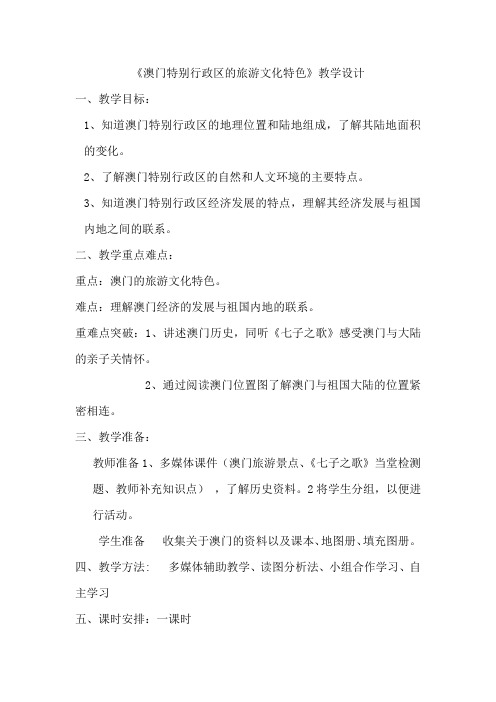 《澳门特别行政区的旅游文化特色》教学设计

一、教学目标：

1、知道澳门特别行政区的地理位置和陆地组成，了解其陆地面积的变化。

2、了解澳门特别行政区的自然和人文环境的主要特点。

3、知道澳门特别行政区经济发展的特点，理解其经济发展与祖国内地之间的联系。

二、教学重点难点：

重点：澳门的旅游文化特色。

难点：理解澳门经济的发展与祖国内地的联系。

重难点突破：1、讲述澳门历史，同听《七子之歌》感受澳门与大陆的亲子关情怀。

2、通过阅读澳门位置图了解澳门与祖国大陆的位置紧密相连。

三、教学准备：

教师准备 1、多媒体课件（澳门旅游景点、《七子之歌》当堂检测题、教师补充知识点），了解历史资料。2 将学生分组，以便进行活动。

学生准备　收集关于澳门的资料以及课本、地图册、填充图册。

四、教学方法：　多媒体辅助教学、读图分析法、小组合作学习、自主学习

五、课时安排：一课时